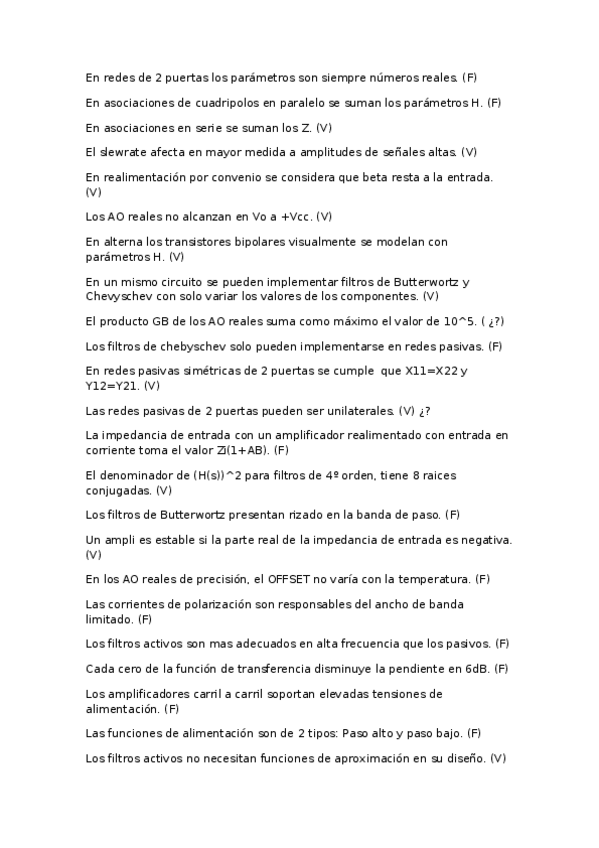 En redes de 2 puertas los parámetros son siempre números reales. (F)

En asociaciones de cuadripolos en paralelo se suman los parámetros H. (F)

En asociaciones en serie se suman los Z. (V)

El slewrate afecta en mayor medida a amplitudes de señales altas. (V)

En realimentación por convenio se considera que beta resta a la entrada. (V)

Los AO reales no alcanzan en Vo a +Vcc. (V)

En alterna los transistores bipolares visualmente se modelan con parámetros H. (V)

En un mismo circuito se pueden implementar filtros de Butterwortz y Chevyschev con solo variar los valores de los componentes. (V)

El producto GB de los AO reales suma como máximo el valor de 10^5. ( ¿?)

Los filtros de chebyschev solo pueden implementarse en redes pasivas. (F)

En redes pasivas simétricas de 2 puertas se cumple que X11=X22 y Y12=Y21. (V)

Las redes pasivas de 2 puertas pueden ser unilaterales. (V) ¿?

La impedancia de entrada con un amplificador realimentado con entrada en corriente toma el valor Zi(1+AB). (F)

El denominador de (H(s))^2 para filtros de 4º orden, tiene 8 raices conjugadas. (V)

Los filtros de Butterwortz presentan rizado en la banda de paso. (F)

Un ampli es estable si la parte real de la impedancia de entrada es negativa. (V)

En los AO reales de precisión, el OFFSET no varía con la temperatura. (F)

Las corrientes de polarización son responsables del ancho de banda limitado. (F)

Los filtros activos son mas adecuados en alta frecuencia que los pasivos. (F)

Cada cero de la función de transferencia disminuye la pendiente en 6dB. (F)

Los amplificadores carril a carril soportan elevadas tensiones de alimentación. (F)

Las funciones de alimentación son de 2 tipos: Paso alto y paso bajo. (F)

Los filtros activos no necesitan funciones de aproximación en su diseño. (V)